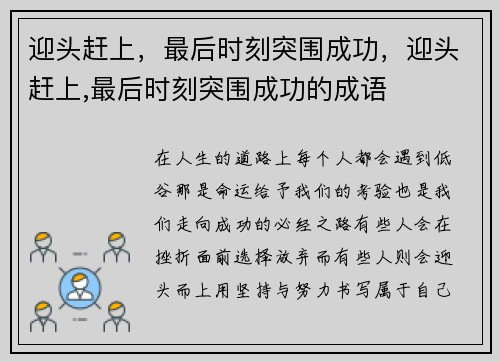 迎头赶上，最后时刻突围成功，迎头赶上,最后时刻突围成功的成语

在人生的道路上每个人都会遇到低谷那是命运给予我们的考验也是我们走向成功的必经之路有些人会在挫折面前选择放弃而有些人则会迎头而上用坚持与努力书写属于自己